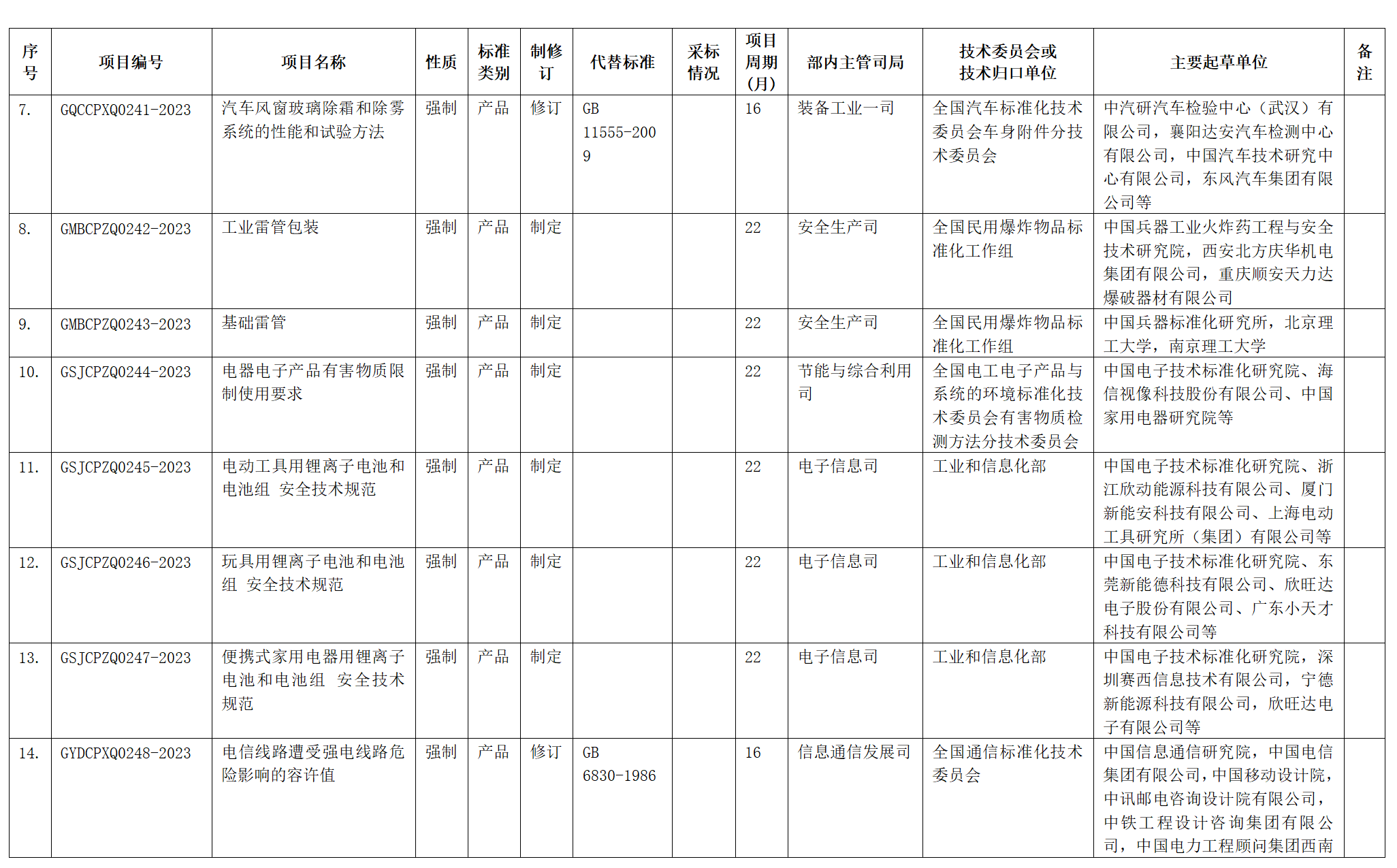 | 序号 | 项目编号 | 项目名称 | 性质 | 标准类别 | 制修订 | 代替标准 | 采标情况 | 项目周期(月) | 部内主管司局 | 技术委员会或技术归口单位 | 主要起草单位 | 备注 |
|---|---|---|---|---|---|---|---|---|---|---|---|---|
| 7. | GQCCPXQ0241-2023 | 汽车风窗玻璃除霜和除雾系统的性能和试验方法 | 强制 | 产品 | 修订 | GB 11555-2009 | | 16 | 装备工业一司 | 全国汽车标准化技术委员会车身附件分技术委员会 | 中汽研汽车检验中心（武汉）有限公司，襄阳达安汽车检测中心有限公司，中国汽车技术研究中心有限公司，东风汽车集团有限公司等 | |
| 8. | GMBCPZQ0242-2023 | 工业雷管包装 | 强制 | 产品 | 制定 | | | 22 | 安全生产司 | 全国民用爆炸物品标准化工作组 | 中国兵器工业火炸药工程与安全技术研究院，西安北方庆华机电集团有限公司，重庆顺安天力达爆破器材有限公司 | |
| 9. | GMBCPZQ0243-2023 | 基础雷管 | 强制 | 产品 | 制定 | | | 22 | 安全生产司 | 全国民用爆炸物品标准化工作组 | 中国兵器标准化研究所，北京理工大学，南京理工大学 | |
| 10. | GSJCPZQ0244-2023 | 电器电子产品有害物质限制使用要求 | 强制 | 产品 | 制定 | | | 22 | 节能与综合利用司 | 全国电工电子产品与系统的环境标准化技术委员会有害物质检测方法分技术委员会 | 中国电子技术标准化研究院、海信视像科技股份有限公司、中国家用电器研究院等 | |
| 11. | GSJCPZQ0245-2023 | 电动工具用锂离子电池和电池组 安全技术规范 | 强制 | 产品 | 制定 | | | 22 | 电子信息司 | 工业和信息化部 | 中国电子技术标准化研究院、浙江欣动能源科技有限公司、厦门新能安科技有限公司、上海电动工具研究所（集团）有限公司等 | |
| 12. | GSJCPZQ0246-2023 | 玩具用锂离子电池和电池组 安全技术规范 | 强制 | 产品 | 制定 | | | 22 | 电子信息司 | 工业和信息化部 | 中国电子技术标准化研究院、东莞新能德科技有限公司、欣旺达电子股份有限公司、广东小天才科技有限公司等 | |
| 13. | GSJCPZQ0247-2023 | 便携式家用电器用锂离子电池和电池组 安全技术规范 | 强制 | 产品 | 制定 | | | 22 | 电子信息司 | 工业和信息化部 | 中国电子技术标准化研究院，深圳赛西信息技术有限公司，宁德新能源科技有限公司，欣旺达电子有限公司等 | |
| 14. | GYDCPXQ0248-2023 | 电信线路遭受强电线路危险影响的容许值 | 强制 | 产品 | 修订 | GB 6830-1986 | | 16 | 信息通信发展司 | 全国通信标准化技术委员会 | 中国信息通信研究院，中国电信集团有限公司，中国移动设计院，中讯邮电咨询设计院有限公司，中铁工程设计咨询集团有限公司，中国电力工程顾问集团西南 | |